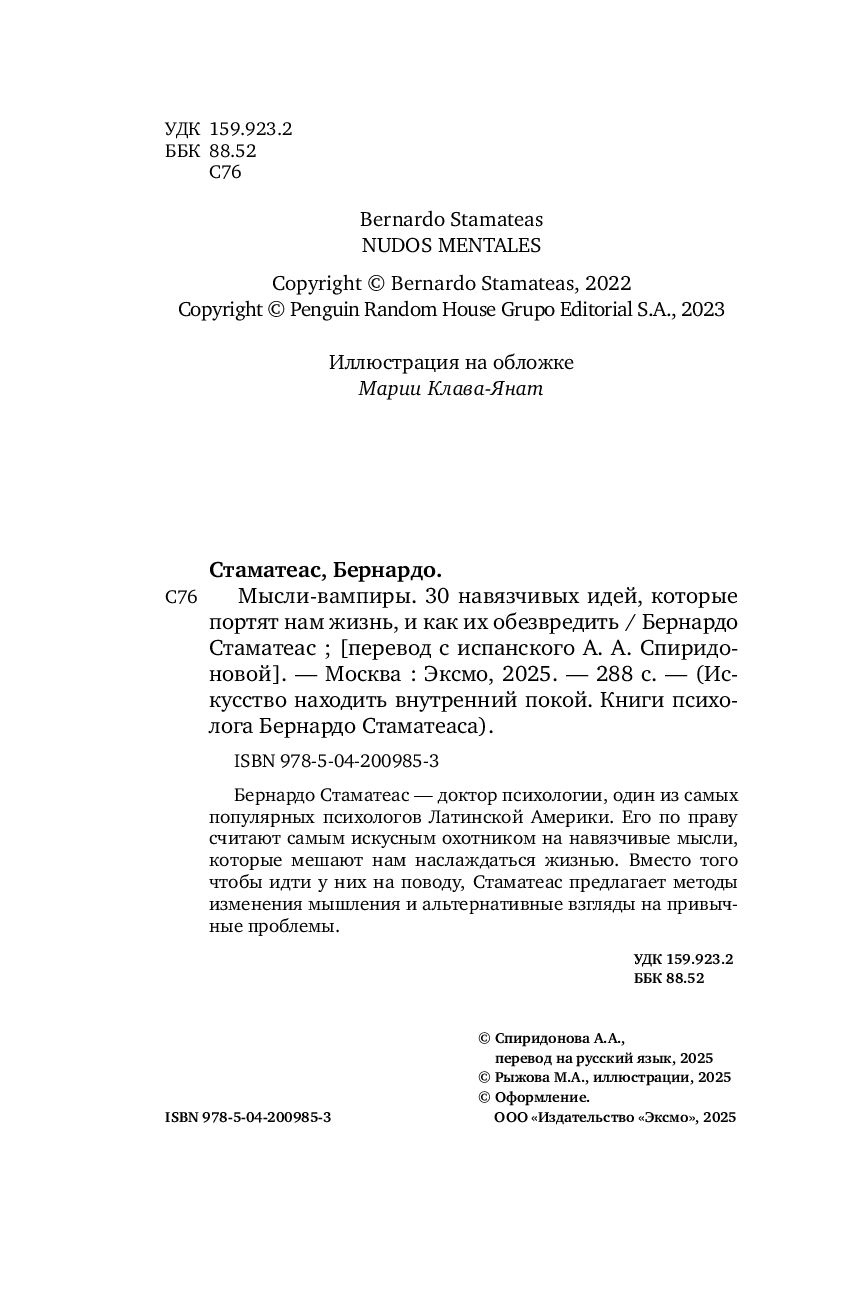 УДК 159.923.2
ББК 88.52
С76

Bernardo Stamateas
NUDOS MENTALES

Copyright © Bernardo Stamateas, 2022
Copyright © Penguin Random House Grupo Editorial S.A., 2023

Иллюстрация на обложке
Марии Клава-Янат

Стаматеас, Бернардо.

С76 Мысли-вампиры. 30 навязчивых идей, которые портят нам жизнь, и как их обезвредить / Бернардо Стаматеас ; [перевод с испанского А. А. Спиридоновой]. — Москва : Эксмо, 2025. — 288 с. — (Искусство находить внутренний покой. Книги психолога Бернардо Стаматеаса).

ISBN 978-5-04-200985-3

Бернардо Стаматеас — доктор психологии, один из самых популярных психологов Латинской Америки. Его по праву считают самым искусным охотником на навязчивые мысли, которые мешают нам наслаждаться жизнью. Вместо того чтобы идти у них на поводу, Стаматеас предлагает методы изменения мышления и альтернативные взгляды на привычные проблемы.

УДК 159.923.2
ББК 88.52

© Спиридонова А.А., перевод на русский язык, 2025
© Рыжова М.А., иллюстрации, 2025
© Оформление. ООО «Издательство «Эксмо», 2025

ISBN 978-5-04-200985-3